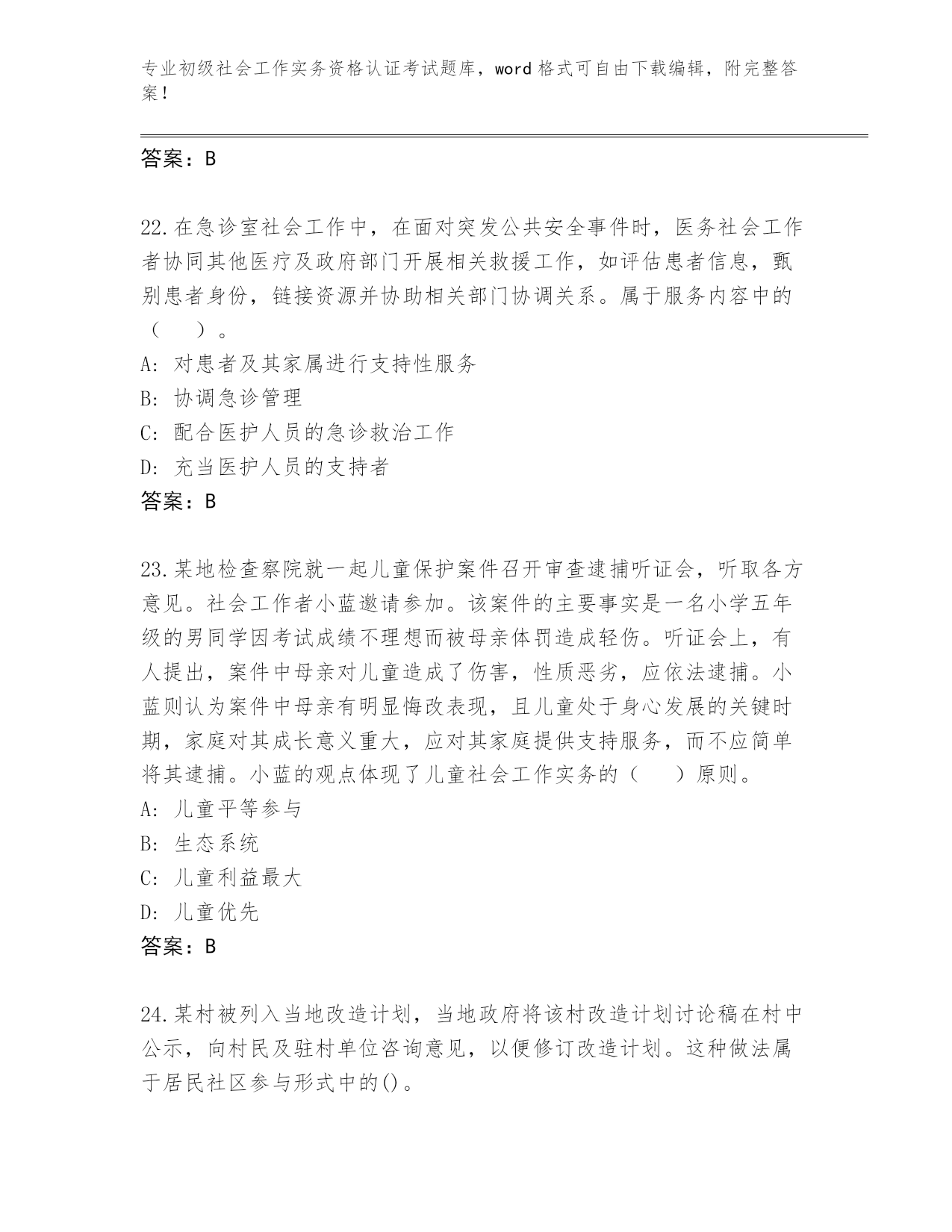 专业初级社会工作实务资格认证考试题库，word 格式可自由下载编辑，附完整答案！

答案：B

22.在急诊室社会工作中，在面对突发公共安全事件时，医务社会工作者协同其他医疗及政府部门开展相关救援工作，如评估患者信息，甄别患者身份，链接资源并协助相关部门协调关系。属于服务内容中的（　）。
A: 对患者及其家属进行支持性服务
B: 协调急诊管理
C: 配合医护人员的急诊救治工作
D: 充当医护人员的支持者
答案：B

23.某地检查察院就一起儿童保护案件召开审查逮捕听证会，听取各方意见。社会工作者小蓝邀请参加。该案件的主要事实是一名小学五年级的男同学因考试成绩不理想而被母亲体罚造成轻伤。听证会上，有人提出，案件中母亲对儿童造成了伤害，性质恶劣，应依法逮捕。小蓝则认为案件中母亲有明显悔改表现，且儿童处于身心发展的关键时期，家庭对其成长意义重大，应对其家庭提供支持服务，而不应简单将其逮捕。小蓝的观点体现了儿童社会工作实务的（　）原则。
A: 儿童平等参与
B: 生态系统
C: 儿童利益最大
D: 儿童优先
答案：B

24.某村被列入当地改造计划，当地政府将该村改造计划讨论稿在村中公示，向村民及驻村单位咨询意见，以便修订改造计划。这种做法属于居民社区参与形式中的()。